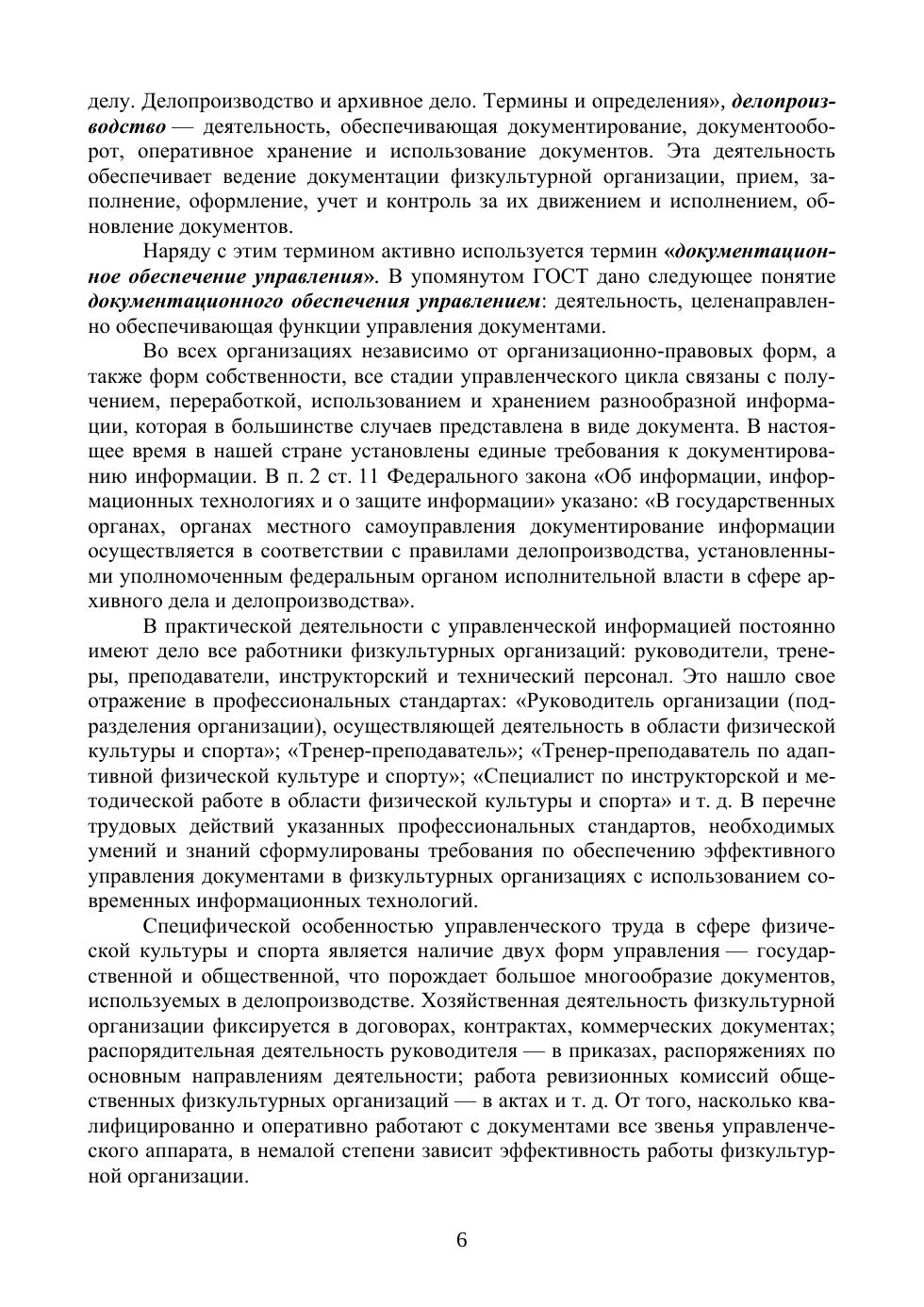 делу. Делопроизводство и архивное дело. Термины и определения», делопроизводство — деятельность, обеспечивающая документирование, документооборот, оперативное хранение и использование документов. Эта деятельность обеспечивает ведение документации физкультурной организации, прием, заполнение, оформление, учет и контроль за их движением и исполнением, обновление документов.

Наряду с этим термином активно используется термин «документационное обеспечение управления». В упомянутом ГОСТ дано следующее понятие документационного обеспечения управлением: деятельность, целенаправленно обеспечивающая функции управления документами.

Во всех организациях независимо от организационно-правовых форм, а также форм собственности, все стадии управленческого цикла связаны с получением, переработкой, использованием и хранением разнообразной информации, которая в большинстве случаев представлена в виде документа. В настоящее время в нашей стране установлены единые требования к документированию информации. В п. 2 ст. 11 Федерального закона «Об информации, информационных технологиях и о защите информации» указано: «В государственных органах, органах местного самоуправления документирование информации осуществляется в соответствии с правилами делопроизводства, установленными уполномоченным федеральным органом исполнительной власти в сфере архивного дела и делопроизводства».

В практической деятельности с управленческой информацией постоянно имеют дело все работники физкультурных организаций: руководители, тренеры, преподаватели, инструкторский и технический персонал. Это нашло свое отражение в профессиональных стандартах: «Руководитель организации (подразделения организации), осуществляющей деятельность в области физической культуры и спорта»; «Тренер-преподаватель»; «Тренер-преподаватель по адаптивной физической культуре и спорту»; «Специалист по инструкторской и методической работе в области физической культуры и спорта» и т. д. В перечне трудовых действий указанных профессиональных стандартов, необходимых умений и знаний сформулированы требования по обеспечению эффективного управления документами в физкультурных организациях с использованием современных информационных технологий.

Специфической особенностью управленческого труда в сфере физической культуры и спорта является наличие двух форм управления — государственной и общественной, что порождает большое многообразие документов, используемых в делопроизводстве. Хозяйственная деятельность физкультурной организации фиксируется в договорах, контрактах, коммерческих документах; распорядительная деятельность руководителя — в приказах, распоряжениях по основным направлениям деятельности; работа ревизионных комиссий общественных физкультурных организаций — в актах и т. д. От того, насколько квалифицированно и оперативно работают с документами все звенья управленческого аппарата, в немалой степени зависит эффективность работы физкультурной организации.

6